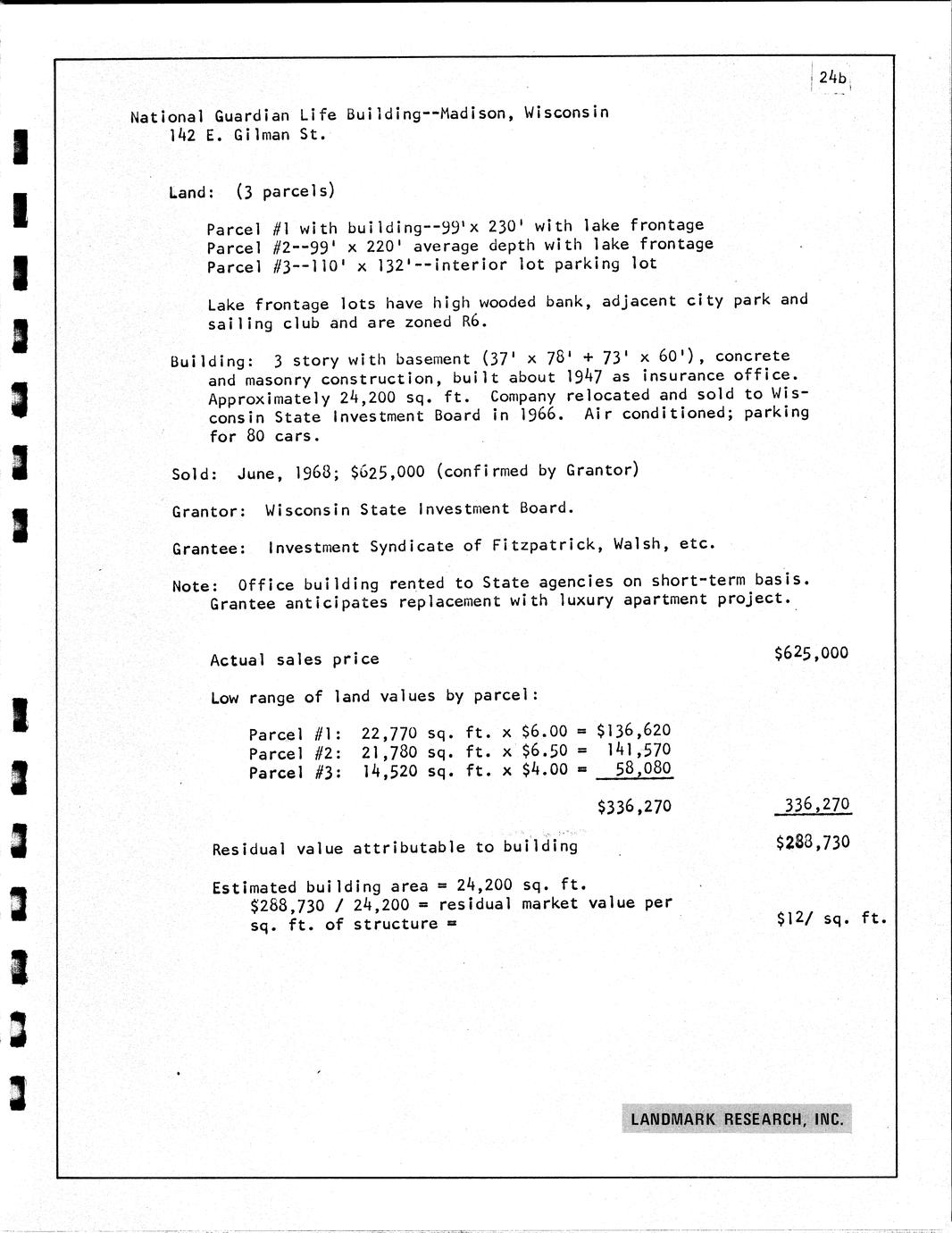 24b

National Guardian Life Building--Madison, Wisconsin
142 E. Gilman St.

Land: (3 parcels)

Parcel #1 with building--99'x 230' with lake frontage
Parcel #2--99' x 220' average depth with lake frontage
Parcel #3--110' x 132'--interior lot parking lot

Lake frontage lots have high wooded bank, adjacent city park and sailing club and are zoned R6.

Building: 3 story with basement (37' x 78' + 73' x 60'), concrete and masonry construction, built about 1947 as insurance office. Approximately 24,200 sq. ft. Company relocated and sold to Wisconsin State Investment Board in 1966. Air conditioned; parking for 80 cars.

Sold: June, 1968; $625,000 (confirmed by Grantor)

Grantor: Wisconsin State Investment Board.

Grantee: Investment Syndicate of Fitzpatrick, Walsh, etc.

Note: Office building rented to State agencies on short-term basis. Grantee anticipates replacement with luxury apartment project.

Actual sales price $625,000

Low range of land values by parcel:

Parcel #1: 22,770 sq. ft. x $6.00 = $136,620
Parcel #2: 21,780 sq. ft. x $6.50 = 141,570
Parcel #3: 14,520 sq. ft. x $4.00 = 58,080

$336,270 336,270

Residual value attributable to building $288,730

Estimated building area = 24,200 sq. ft.
$288,730 / 24,200 = residual market value per sq. ft. of structure = $12/ sq. ft.

LANDMARK RESEARCH, INC.